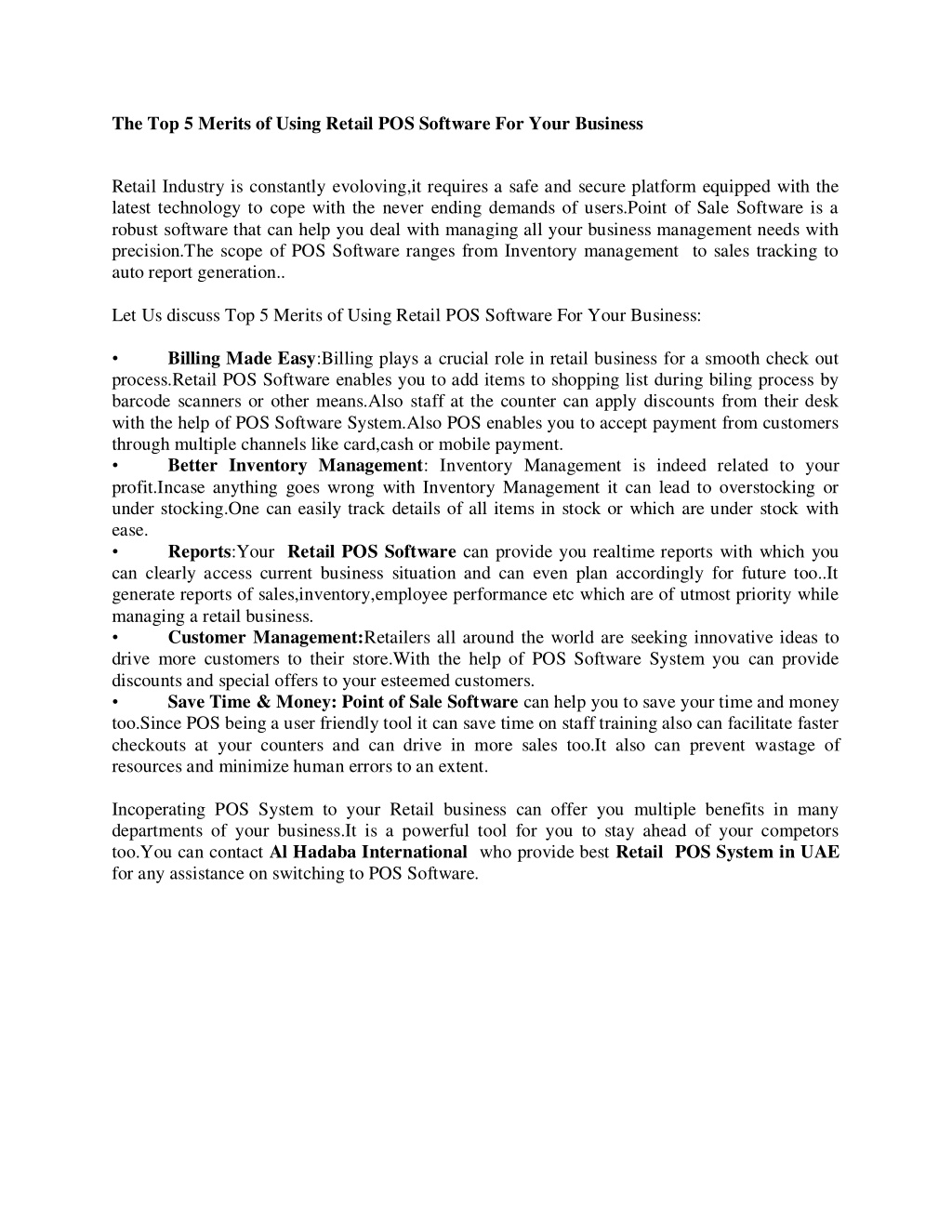 The Top 5 Merits of Using Retail POS Software For Your Business

Retail Industry is constantly evoloving,it requires a safe and secure platform equipped with the latest technology to cope with the never ending demands of users.Point of Sale Software is a robust software that can help you deal with managing all your business management needs with precision.The scope of POS Software ranges from Inventory management to sales tracking to auto report generation..

Let Us discuss Top 5 Merits of Using Retail POS Software For Your Business:

• Billing Made Easy:Billing plays a crucial role in retail business for a smooth check out process.Retail POS Software enables you to add items to shopping list during biling process by barcode scanners or other means.Also staff at the counter can apply discounts from their desk with the help of POS Software System.Also POS enables you to accept payment from customers through multiple channels like card,cash or mobile payment.
• Better Inventory Management: Inventory Management is indeed related to your profit.Incase anything goes wrong with Inventory Management it can lead to overstocking or under stocking.One can easily track details of all items in stock or which are under stock with ease.
• Reports:Your Retail POS Software can provide you realtime reports with which you can clearly access current business situation and can even plan accordingly for future too..It generate reports of sales,inventory,employee performance etc which are of utmost priority while managing a retail business.
• Customer Management:Retailers all around the world are seeking innovative ideas to drive more customers to their store.With the help of POS Software System you can provide discounts and special offers to your esteemed customers.
• Save Time & Money: Point of Sale Software can help you to save your time and money too.Since POS being a user friendly tool it can save time on staff training also can facilitate faster checkouts at your counters and can drive in more sales too.It also can prevent wastage of resources and minimize human errors to an extent.

Incoperating POS System to your Retail business can offer you multiple benefits in many departments of your business.It is a powerful tool for you to stay ahead of your competors too.You can contact Al Hadaba International who provide best Retail POS System in UAE for any assistance on switching to POS Software.